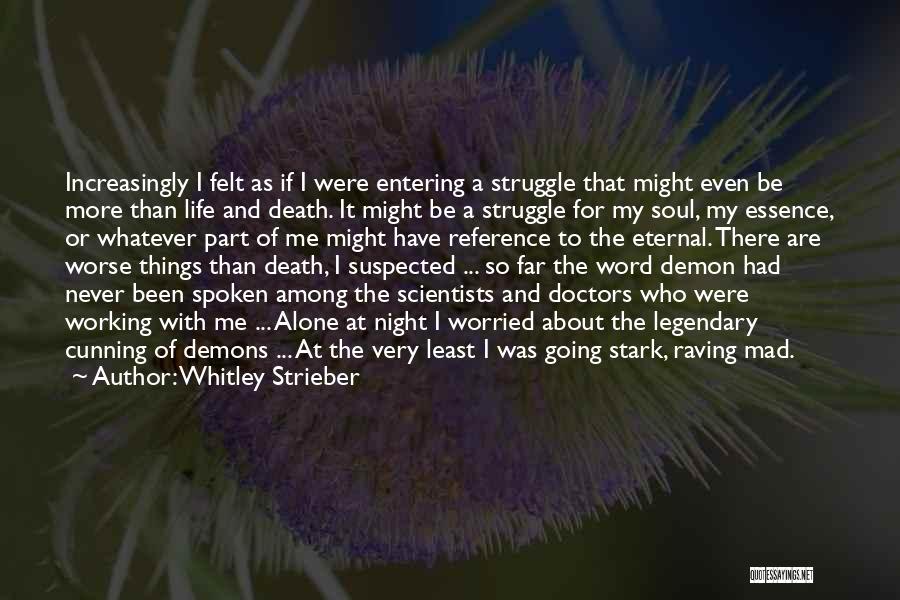 Increasingly I felt as if I were entering a struggle that might even be more than life and death. It might be a struggle for my soul, my essence, or whatever part of me might have reference to the eternal. There are worse things than death, I suspected ... so far the word demon had never been spoken among the scientists and doctors who were working with me ... Alone at night I worried about the legendary cunning of demons ... At the very least I was going stark, raving mad.
~ Author: Whitley Strieber

QUOTESSAYINGS.NET